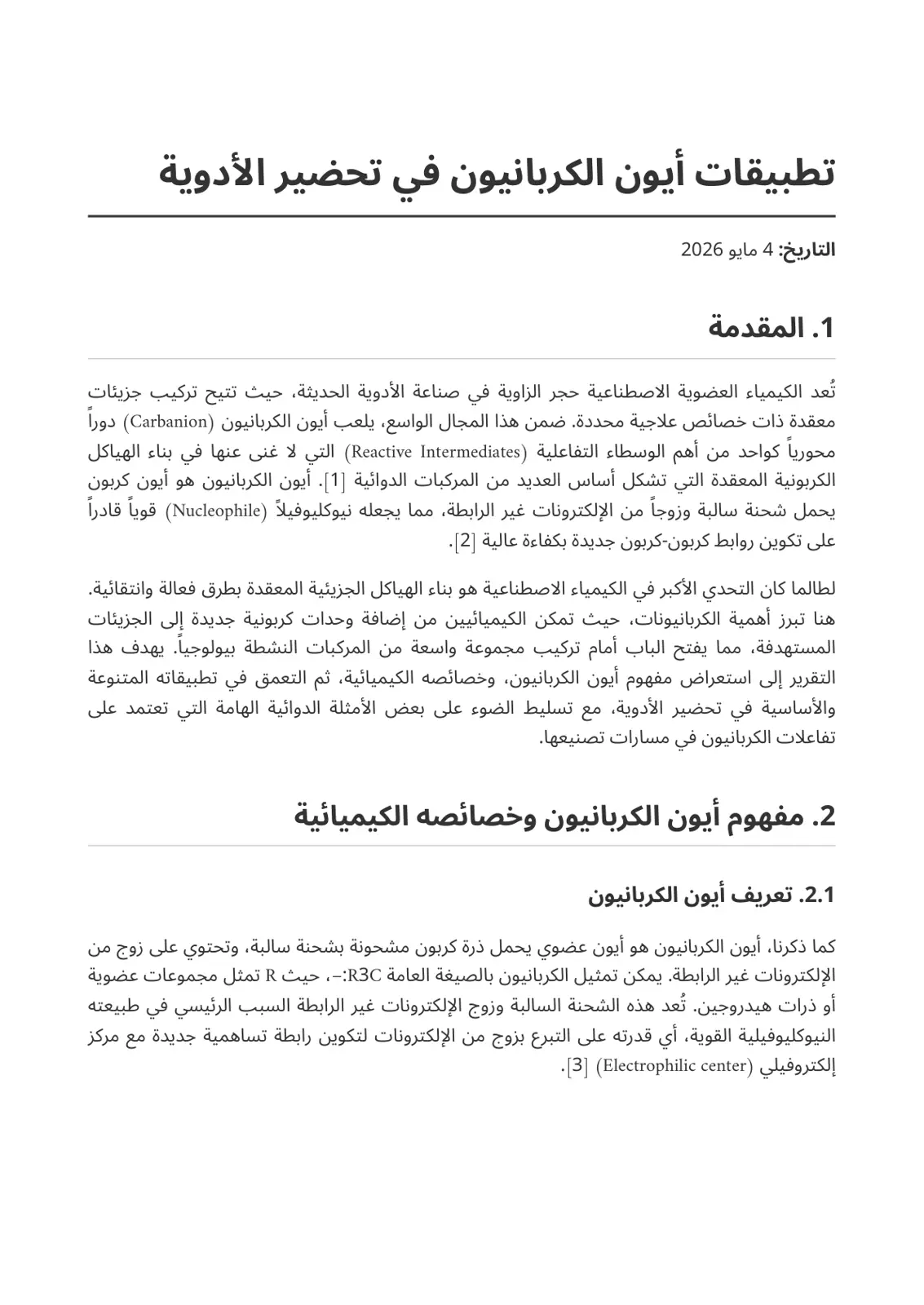 تطبيقات أيون الكربانيون في تحضير الأدوية

التاريخ: 4 مايو 2026

1. المقدمة

تُعد الكيمياء العضوية الاصطناعية حجر الزاوية في صناعة الأدوية الحديثة، حيث تتيح تركيب جزيئات معقدة ذات خصائص علاجية محددة. ضمن هذا المجال الواسع، يلعب أيون الكربانيون (Carbanion) دوراً محورياً كواحد من أهم الوسطاء التفاعلية (Reactive Intermediates) التي لا غنى عنها في بناء الهياكل الكربونية المعقدة التي تشكل أساس العديد من المركبات الدوائية [1]. أيون الكربانيون هو أيون كربون يحمل شحنة سالبة وزوجاً من الإلكترونات غير الرابطة، مما يجعله نيوكليوفيلاً (Nucleophile) قوياً قادراً على تكوين روابط كربون-كربون جديدة بكفاءة عالية [2].

لطالما كان التحدي الأكبر في الكيمياء الاصطناعية هو بناء الهياكل الجزيئية المعقدة بطرق فعالة وانتقائية. هنا تبرز أهمية الكربانيونات، حيث تمكن الكيميائيين من إضافة وحدات كربونية جديدة إلى الجزيئات المستهدفة، مما يفتح الباب أمام تركيب مجموعة واسعة من المركبات النشطة بيولوجياً. يهدف هذا التقرير إلى استعراض مفهوم أيون الكربانيون، وخصائصه الكيميائية، ثم التعمق في تطبيقاته المتنوعة والأساسية في تحضير الأدوية، مع تسليط الضوء على بعض الأمثلة الدوائية الهامة التي تعتمد على تفاعلات الكربانيون في مسارات تصنيعها.

2. مفهوم أيون الكربانيون وخصائصه الكيميائية

2.1. تعريف أيون الكربانيون

كما ذكرنا، أيون الكربانيون هو أيون عضوي يحمل ذرة كربون مشحونة بشحنة سالبة، وتحتوي على زوج من الإلكترونات غير الرابطة. يمكن تمثيل الكربانيون بالصيغة العامة R3C:−، حيث R تمثل مجموعات عضوية أو ذرات هيدروجين. تُعد هذه الشحنة السالبة وزوج الإلكترونات غير الرابطة السبب الرئيسي في طبيعته النيوكليوفيلية القوية، أي قدرته على التبرع بزوج من الإلكترونات لتكوين رابطة تساهمية جديدة مع مركز إلكتروفيلي (Electrophilic center) [3].